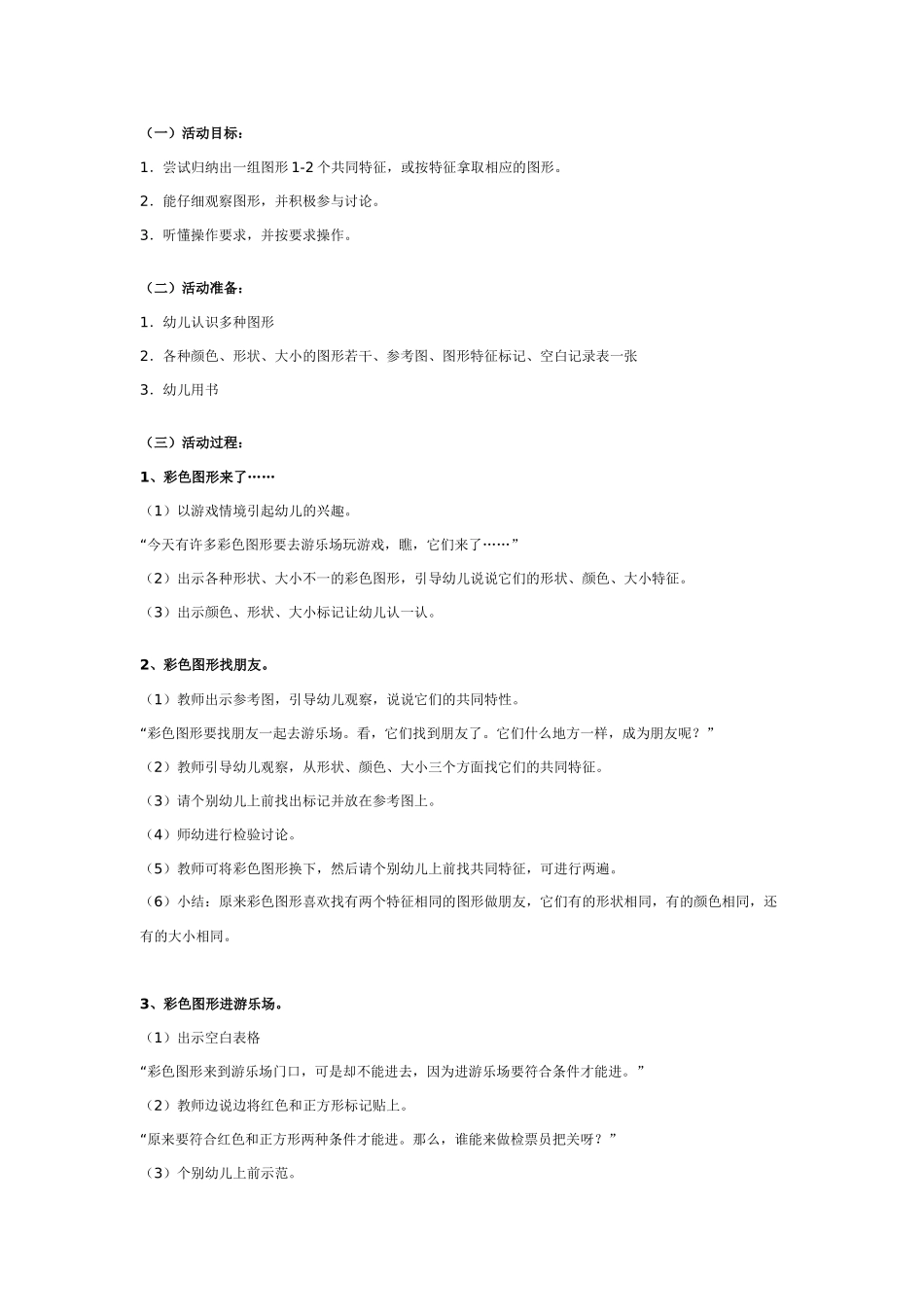 （一）活动目标：

1．尝试归纳出一组图形 1-2 个共同特征，或按特征拿取相应的图形。

2．能仔细观察图形，并积极参与讨论。

3．听懂操作要求，并按要求操作。

（二）活动准备：

1．幼儿认识多种图形

2．各种颜色、形状、大小的图形若干、参考图、图形特征标记、空白记录表一张

3．幼儿用书

（三）活动过程：

1、彩色图形来了……

（1）以游戏情境引起幼儿的兴趣。

“今天有许多彩色图形要去游乐场玩游戏，瞧，它们来了……”

（2）出示各种形状、大小不一的彩色图形，引导幼儿说说它们的形状、颜色、大小特征。

（3）出示颜色、形状、大小标记让幼儿认一认。

2、彩色图形找朋友。

（1）教师出示参考图，引导幼儿观察，说说它们的共同特性。

“彩色图形要找朋友一起去游乐场。看，它们找到朋友了。它们什么地方一样，成为朋友呢？”

（2）教师引导幼儿观察，从形状、颜色、大小三个方面找它们的共同特征。

（3）请个别幼儿上前找出标记并放在参考图上。

（4）师幼进行检验讨论。

（5）教师可将彩色图形换下，然后请个别幼儿上前找共同特征，可进行两遍。

（6）小结：原来彩色图形喜欢找有两个特征相同的图形做朋友，它们有的形状相同，有的颜色相同，还有的大小相同。

3、彩色图形进游乐场。

（1）出示空白表格

“彩色图形来到游乐场门口，可是却不能进去，因为进游乐场要符合条件才能进。”

（2）教师边说边将红色和正方形标记贴上。

“原来要符合红色和正方形两种条件才能进。那么，谁能来做检票员把关呀？”

（3）个别幼儿上前示范。